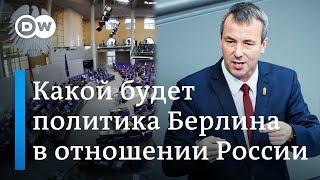 DW

Какой будет политика Берлина в отношении России